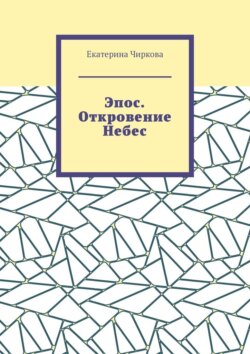 Екатерина Чиркова

Эпос. Откровение Небес